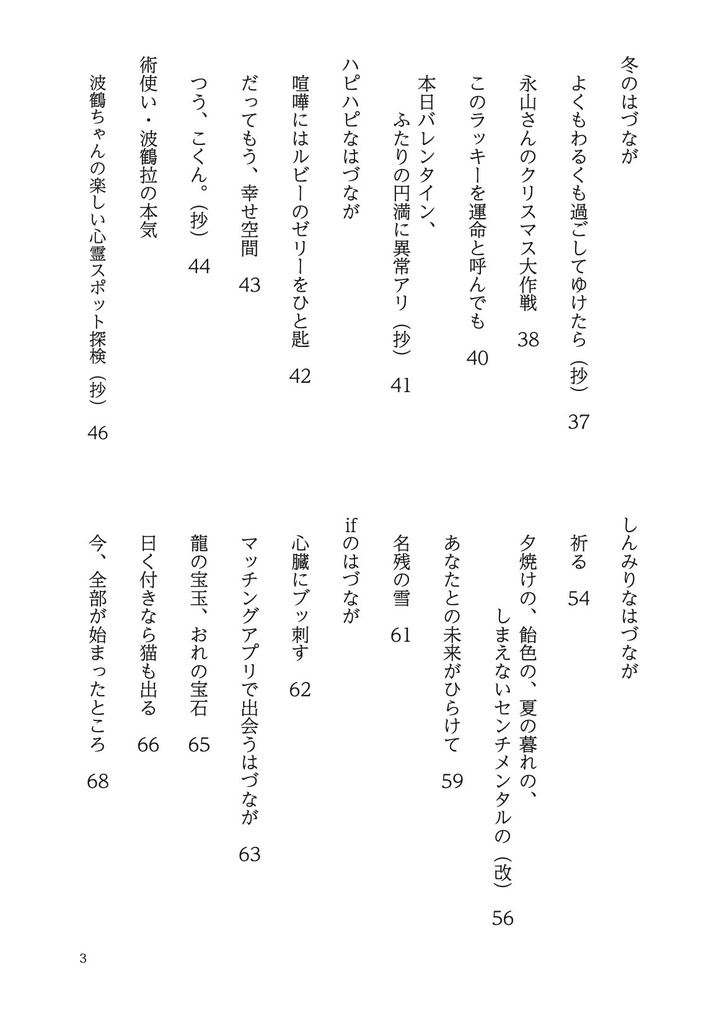 冬のはづなが

よくもわるくも過ごしてゆけたら（抄）　37

永山さんのクリスマス大作戦　38

このラッキーを運命と呼んでも　40

本日バレンタイン、
ふたりの円満に異常アリ（抄）　41

ハピハピなはづなが

喧嘩にはルビーのゼリーをひと匙　42

だってもう、幸せ空間　43

つう、こくん。（抄）　44

術使い・波鶴拉の本気

波鶴ちゃんの楽しい心霊スポット探検（抄）　46

しんみりなはづなが

祈る　54

夕焼けの、飴色の、夏の暮れの、
しまえないセンチメンタルの（改）　56

あなたとの未来がひらけて　59

名残の雪　61

ifのはづなが

心臓にブッ刺す　62

マッチングアプリで出会うはづなが　63

龍の宝玉、おれの宝石　65

日く付きなら猫も出る　66

今、全部が始まったところ　68

3